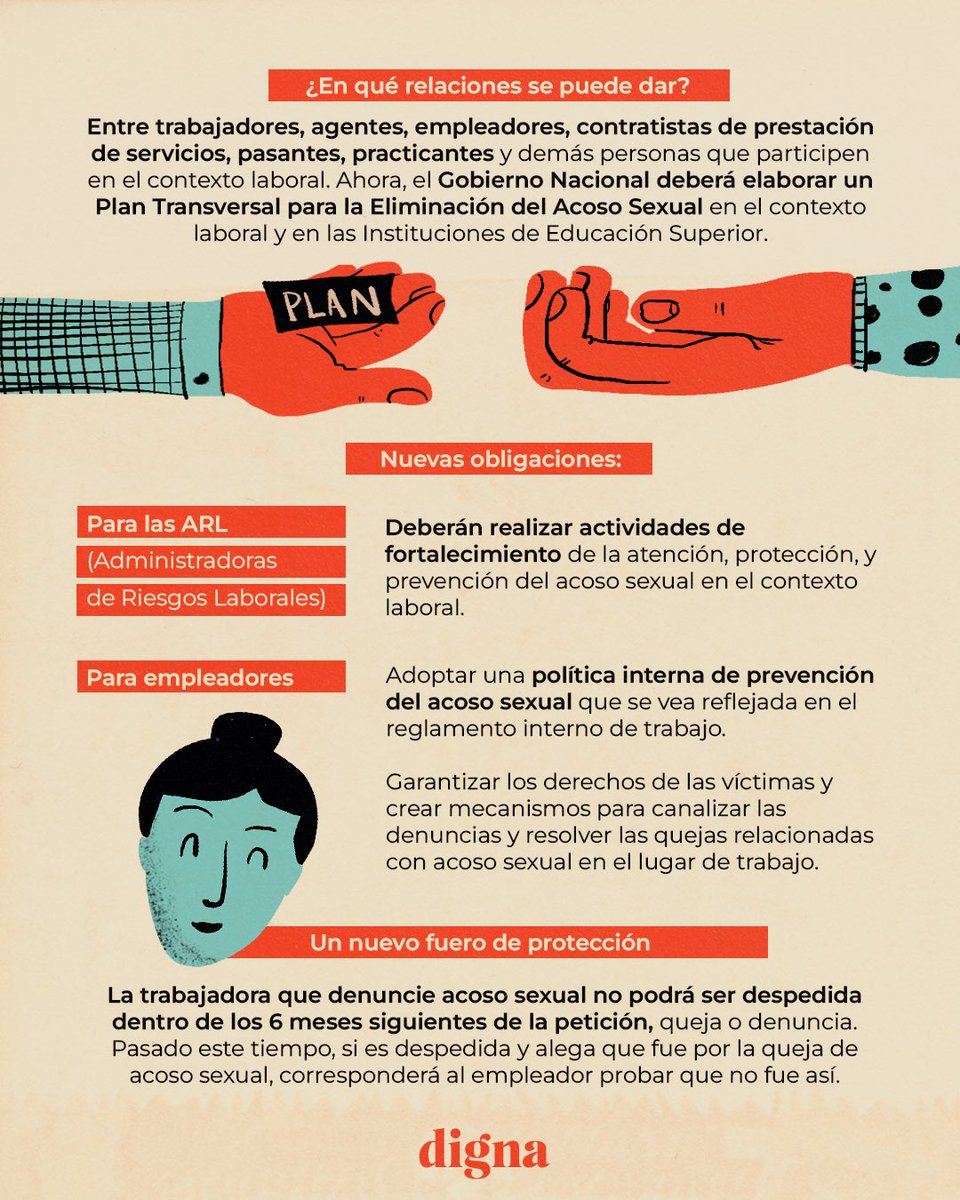 ¿En qué relaciones se puede dar?

Entre trabajadores, agentes, empleadores, contratistas de prestación de servicios, pasantes, practicantes y demás personas que participen en el contexto laboral. Ahora, el Gobierno Nacional deberá elaborar un Plan Transversal para la Eliminación del Acoso Sexual en el contexto laboral y en las Instituciones de Educación Superior.

PLAN

Nuevas obligaciones:

Para las ARL (Administradoras de Riesgos Laborales)

Deberán realizar actividades de fortalecimiento de la atención, protección, y prevención del acoso sexual en el contexto laboral.

Para empleadores

Adoptar una política interna de prevención del acoso sexual que se vea reflejada en el reglamento interno de trabajo.

Garantizar los derechos de las víctimas y crear mecanismos para canalizar las denuncias y resolver las quejas relacionadas con acoso sexual en el lugar de trabajo.

Un nuevo fuero de protección

La trabajadora que denuncie acoso sexual no podrá ser despedida dentro de los 6 meses siguientes de la petición, queja o denuncia. Pasado este tiempo, si es despedida y alega que fue por la queja de acoso sexual, corresponderá al empleador probar que no fue así.

digna